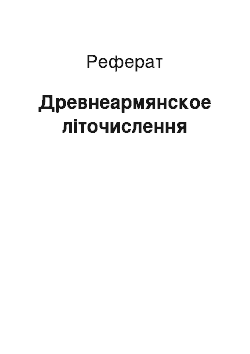 Реферат

Древнеармянское літочислення